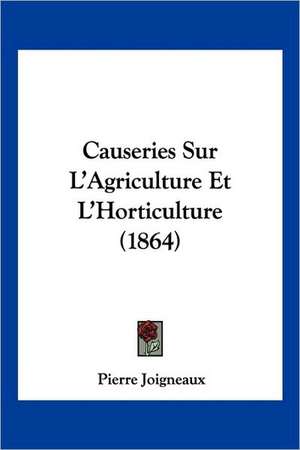 Causeries Sur L'Agriculture Et L'Horticulture (1864)

Pierre Joigneaux